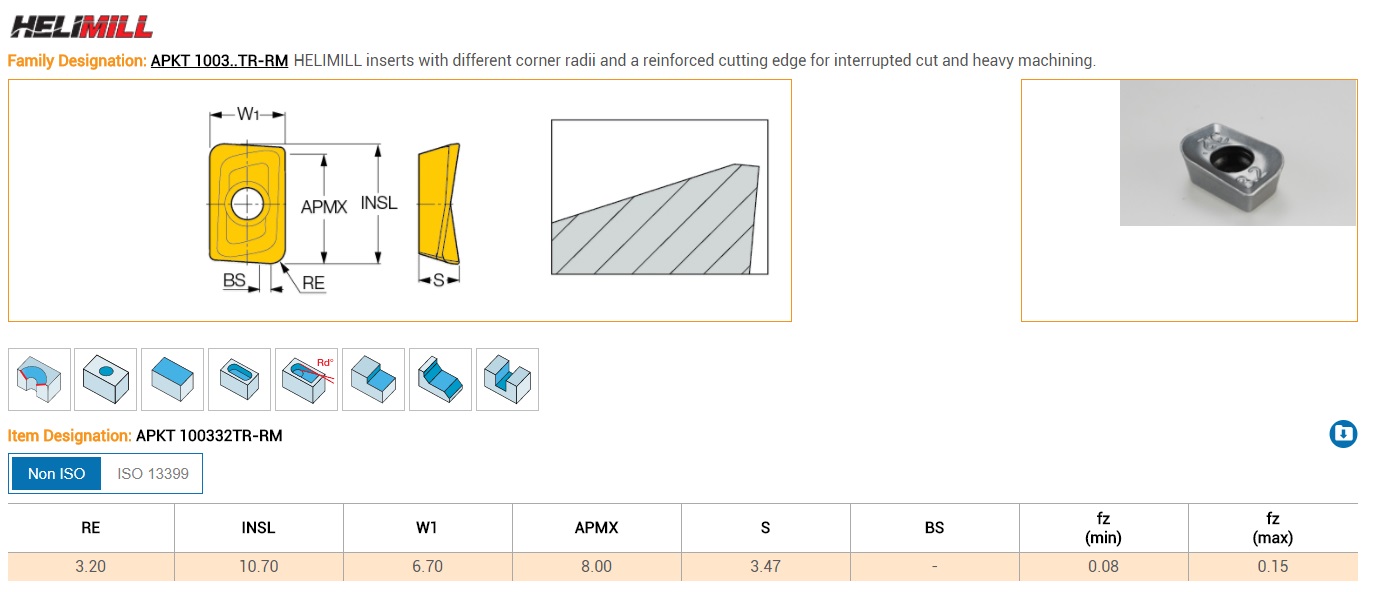 HELIMILL

Family Designation: APKT 1003..TR-RM HELIMILL inserts with different corner radii and a reinforced cutting edge for interrupted cut and heavy machining.

W1
APMX
INSL
BS
RE
S

Rd°

Item Designation: APKT 100332TR-RM

Non ISO ISO 13399

| RE | INSL | W1 | APMX | S | BS | fz (min) | fz (max) |
|---|---|---|---|---|---|---|---|
| 3.20 | 10.70 | 6.70 | 8.00 | 3.47 | - | 0.08 | 0.15 |